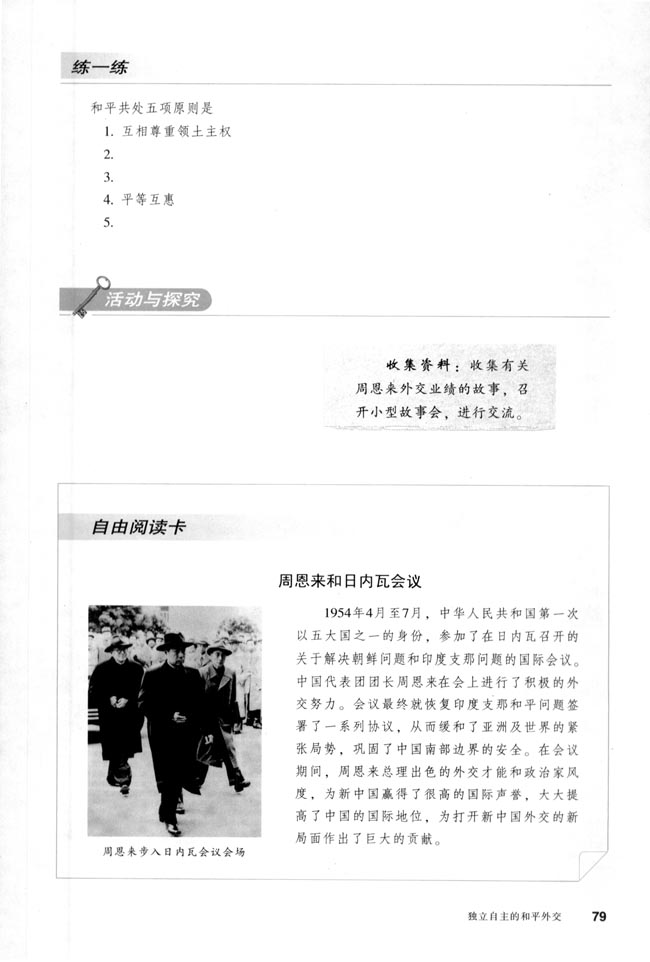 练一练

和平共处五项原则是

1. 互相尊重领土主权
2.
3.
4. 平等互惠
5.

活动与探究

收集资料：收集有关周恩来外交业绩的故事，召开小型故事会，进行交流。

自由阅读卡

周恩来和日内瓦会议

1954年4月至7月，中华人民共和国第一次以五大国之一的身份，参加了在日内瓦召开的关于解决朝鲜问题和印度支那问题的国际会议。中国代表团团长周恩来在会上进行了积极的外交努力。会议最终就恢复印度支那和平问题签署了一系列协议，从而缓和了亚洲及世界的紧张局势，巩固了中国南部边界的安全。在会议期间，周恩来总理出色的外交才能和政治家风度，为新中国赢得了很高的国际声誉，大大提高了中国的国际地位，为打开新中国外交的新局面作出了巨大的贡献。

周恩来步入日内瓦会议会场

独立自主的和平外交 79